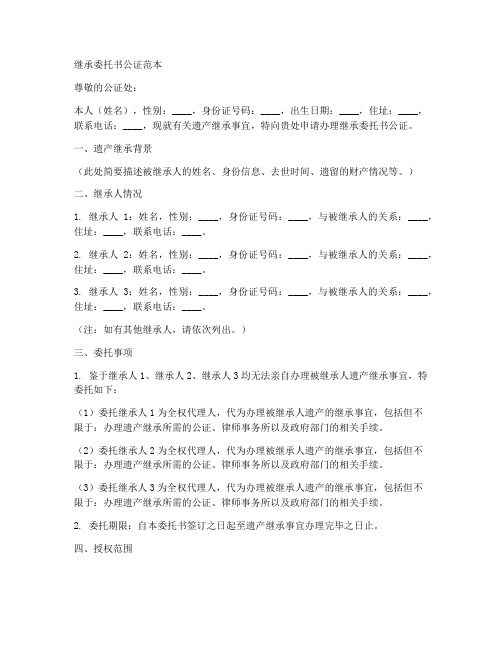 继承委托书公证范本

尊敬的公证处：

本人（姓名），性别：____，身份证号码：____，出生日期：____，住址：____，联系电话：____，现就有关遗产继承事宜，特向贵处申请办理继承委托书公证。

一、遗产继承背景

（此处简要描述被继承人的姓名、身份信息、去世时间、遗留的财产情况等。）

二、继承人情况

1. 继承人 1：姓名，性别：____，身份证号码：____，与被继承人的关系：____，住址：____，联系电话：____。

2. 继承人 2：姓名，性别：____，身份证号码：____，与被继承人的关系：____，住址：____，联系电话：____。

3. 继承人 3：姓名，性别：____，身份证号码：____，与被继承人的关系：____，住址：____，联系电话：____。

（注：如有其他继承人，请依次列出。）

三、委托事项

1. 鉴于继承人 1、继承人 2、继承人 3 均无法亲自办理被继承人遗产继承事宜，特委托如下：

（1）委托继承人 1 为全权代理人，代为办理被继承人遗产的继承事宜，包括但不限于：办理遗产继承所需的公证、律师事务所以及政府部门的相关手续。

（2）委托继承人 2 为全权代理人，代为办理被继承人遗产的继承事宜，包括但不限于：办理遗产继承所需的公证、律师事务所以及政府部门的相关手续。

（3）委托继承人 3 为全权代理人，代为办理被继承人遗产的继承事宜，包括但不限于：办理遗产继承所需的公证、律师事务所以及政府部门的相关手续。

2. 委托期限：自本委托书签订之日起至遗产继承事宜办理完毕之日止。

四、授权范围